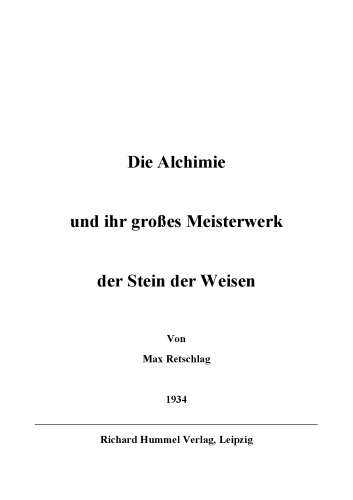 Die Alchimie

und ihr großes Meisterwerk

der Stein der Weisen

Von
Max Retschlag

1934

Richard Hummel Verlag, Leipzig